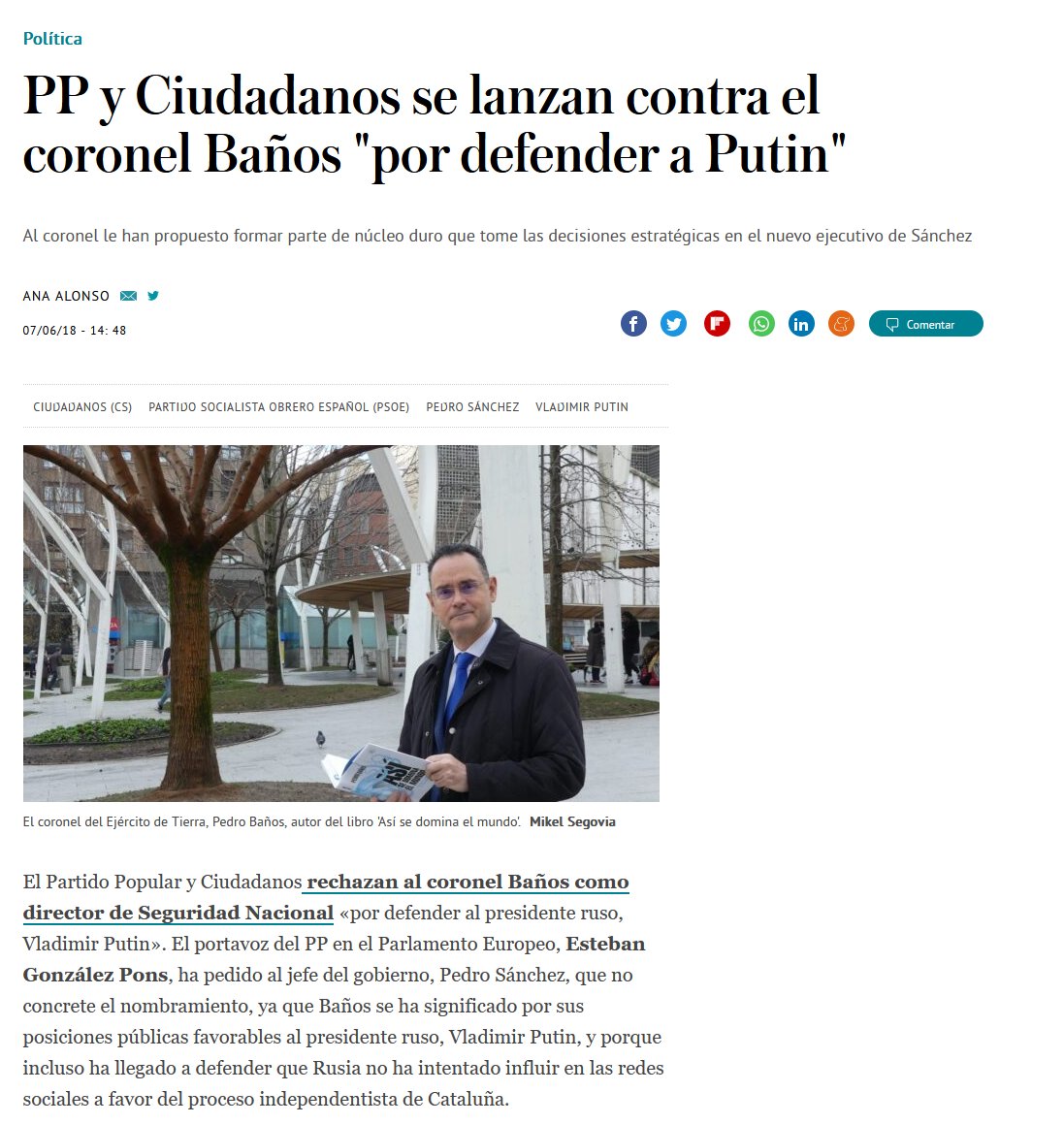 Política

PP y Ciudadanos se lanzan contra el coronel Baños "por defender a Putin"

Al coronel le han propuesto formar parte de núcleo duro que tome las decisiones estratégicas en el nuevo ejecutivo de Sánchez

ANA ALONSO

07/06/18 - 14: 48

Comentar

CIUDADANOS (CS) PARTIDO SOCIALISTA OBRERO ESPAÑOL (PSOE) PEDRO SÁNCHEZ VLADIMIR PUTIN

El coronel del Ejército de Tierra, Pedro Baños, autor del libro 'Así se domina el mundo'. Mikel Segovia

El Partido Popular y Ciudadanos rechazan al coronel Baños como director de Seguridad Nacional «por defender al presidente ruso, Vladimir Putin». El portavoz del PP en el Parlamento Europeo, Esteban González Pons, ha pedido al jefe del gobierno, Pedro Sánchez, que no concrete el nombramiento, ya que Baños se ha significado por sus posiciones públicas favorables al presidente ruso, Vladimir Putin, y porque incluso ha llegado a defender que Rusia no ha intentado influir en las redes sociales a favor del proceso independentista de Cataluña.